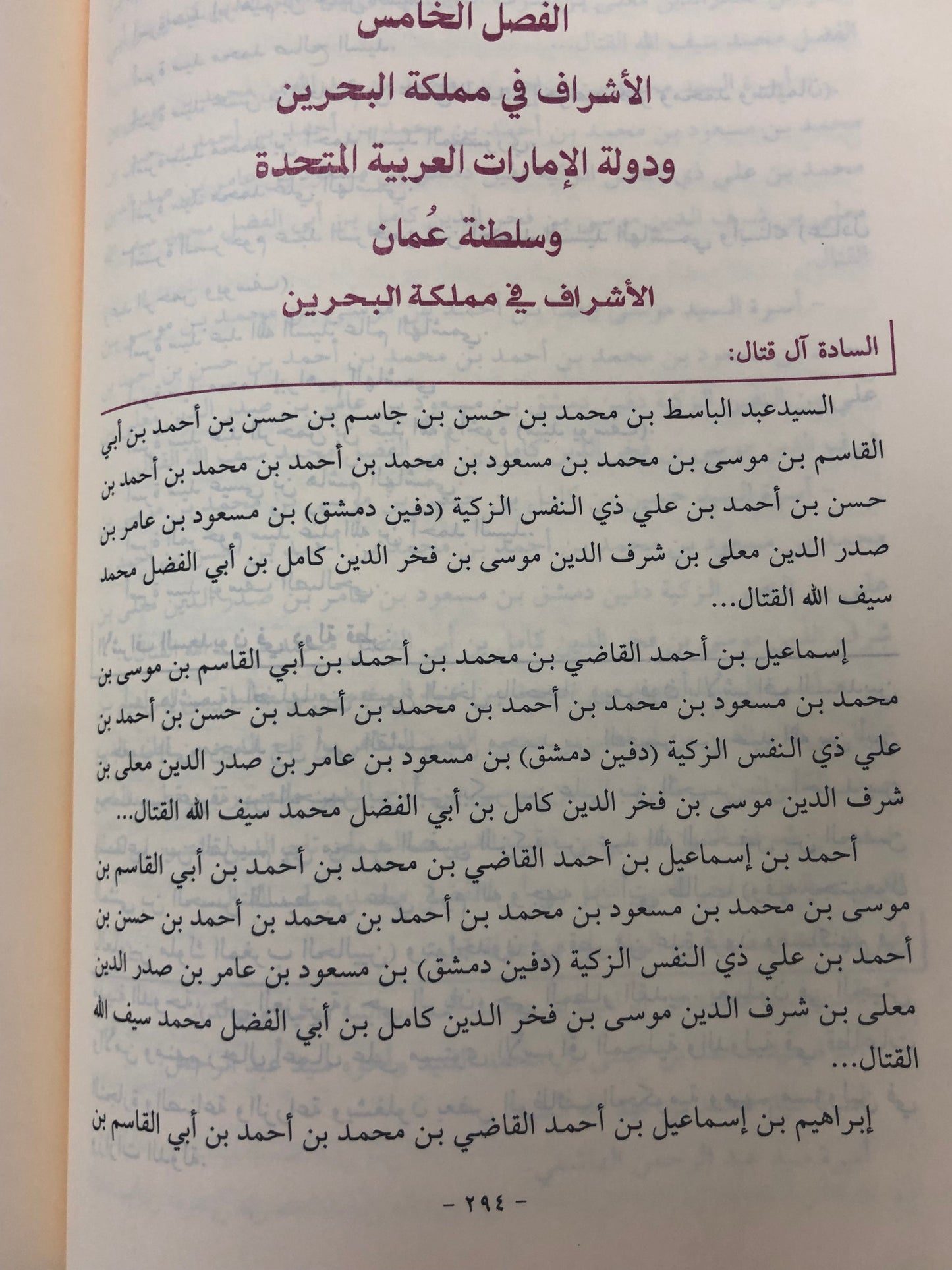 الفصل الخامس

الأشراف في مملكة البحرين

ودولة الإمارات العربية المتحدة

وسلطنة عُمان

الأشراف في مملكة البحرين

السادة آل قتال:

السيدعبد الباسط بن محمد بن حسن بن جاسم بن حسن بن أحمد بن أبي القاسم بن موسى بن محمد بن مسعود بن محمد بن أحمد بن محمد بن أحمد بن حسن بن أحمد بن علي ذي النفس الزكية (دفين دمشق) بن مسعود بن عامر بن صدر الدين معلى بن شرف الدين موسى بن فخر الدين كامل بن أبي الفضل محمد سيف الله القتال...

إسماعيل بن أحمد القاضي بن محمد بن أحمد بن أبي القاسم بن موسى بن محمد بن مسعود بن محمد بن أحمد بن محمد بن أحمد بن حسن بن أحمد بن علي ذي النفس الزكية (دفين دمشق) بن مسعود بن عامر بن صدر الدين معلى بن شرف الدين موسى بن فخر الدين كامل بن أبي الفضل محمد سيف الله القتال...

أحمد بن إسماعيل بن أحمد القاضي بن محمد بن أحمد بن أبي القاسم بن موسى بن محمد بن مسعود بن محمد بن أحمد بن محمد بن أحمد بن حسن بن أحمد بن علي ذي النفس الزكية (دفين دمشق) بن مسعود بن عامر بن صدر الدين معلى بن شرف الدين موسى بن فخر الدين كامل بن أبي الفضل محمد سيف الله القتال...

إبراهيم بن إسماعيل بن أحمد القاضي بن محمد بن أحمد بن أبي القاسم بن

- ٢٩٤ -